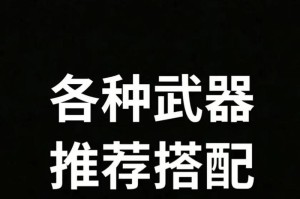 各种武器
推荐搭配